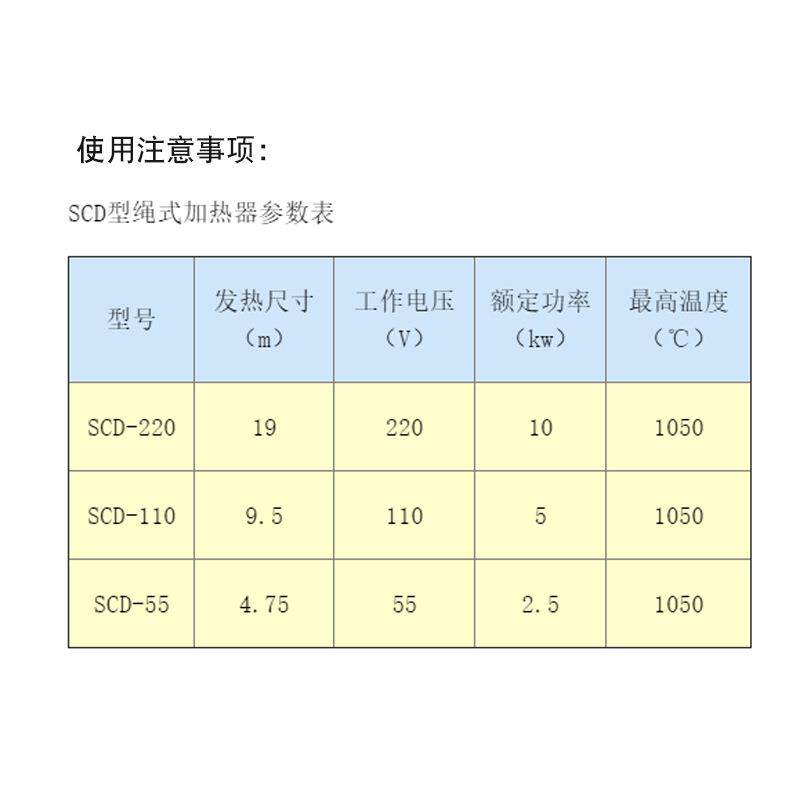 使用注意事项:

SCD型绳式加热器参数表

| 型号 | 发热尺寸（m） | 工作电压（V） | 额定功率（kw） | 最高温度（℃） |
|---|---|---|---|---|
| SCD-220 | 19 | 220 | 10 | 1050 |
| SCD-110 | 9.5 | 110 | 5 | 1050 |
| SCD-55 | 4.75 | 55 | 2.5 | 1050 |